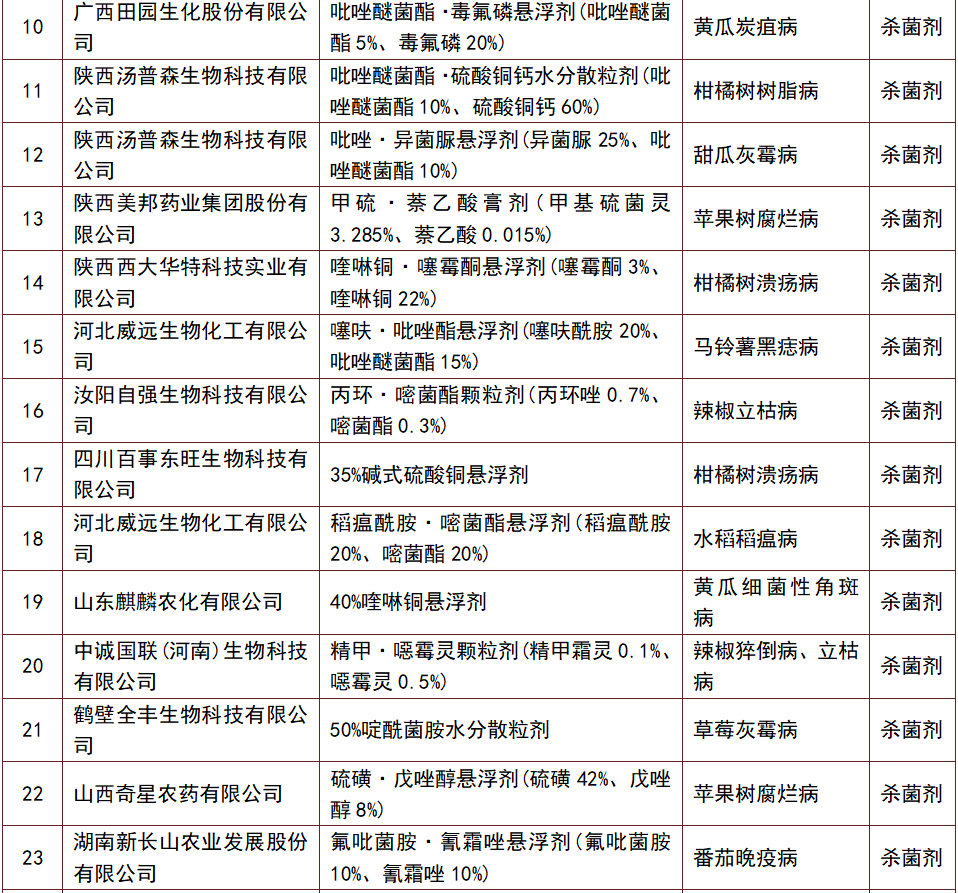 | 10 | 广西田园生化股份有限公司 | 吡唑醚菌酯·毒氟磷悬浮剂(吡唑醚菌酯 5%、毒氟磷 20%) | 黄瓜炭疽病 | 杀菌剂 |
|---|---|---|---|---|
| 11 | 陕西汤普森生物科技有限公司 | 吡唑醚菌酯·硫酸铜钙水分散粒剂(吡唑醚菌酯 10%、硫酸铜钙 60%) | 柑橘树树脂病 | 杀菌剂 |
| 12 | 陕西汤普森生物科技有限公司 | 吡唑·异菌脲悬浮剂(异菌脲 25%、吡唑醚菌酯 10%) | 甜瓜灰霉病 | 杀菌剂 |
| 13 | 陕西美邦药业集团股份有限公司 | 甲硫·萘乙酸膏剂(甲基硫菌灵 3.285%、萘乙酸 0.015%) | 苹果树腐烂病 | 杀菌剂 |
| 14 | 陕西西大华特科技实业有限公司 | 喹啉铜·噻霉酮悬浮剂(噻霉酮 3%、喹啉铜 22%) | 柑橘树溃疡病 | 杀菌剂 |
| 15 | 河北威远生物化工有限公司 | 噻呋·吡唑酯悬浮剂(噻呋酰胺 20%、吡唑醚菌酯 15%) | 马铃薯黑痣病 | 杀菌剂 |
| 16 | 汝阳自强生物科技有限公司 | 丙环·嘧菌酯颗粒剂(丙环唑 0.7%、嘧菌酯 0.3%) | 辣椒立枯病 | 杀菌剂 |
| 17 | 四川百事东旺生物科技有限公司 | 35%碱式硫酸铜悬浮剂 | 柑橘树溃疡病 | 杀菌剂 |
| 18 | 河北威远生物化工有限公司 | 稻瘟酰胺·嘧菌酯悬浮剂(稻瘟酰胺 20%、嘧菌酯 20%) | 水稻稻瘟病 | 杀菌剂 |
| 19 | 山东麒麟农化有限公司 | 40%喹啉铜悬浮剂 | 黄瓜细菌性角斑病 | 杀菌剂 |
| 20 | 中诚国联(河南)生物科技有限公司 | 精甲·噁霉灵颗粒剂(精甲霜灵 0.1%、噁霉灵 0.5%) | 辣椒猝倒病、立枯病 | 杀菌剂 |
| 21 | 鹤壁全丰生物科技有限公司 | 50%啶酰菌胺水分散粒剂 | 草莓灰霉病 | 杀菌剂 |
| 22 | 山西奇星农药有限公司 | 硫磺·戊唑醇悬浮剂(硫磺 42%、戊唑醇 8%) | 苹果树腐烂病 | 杀菌剂 |
| 23 | 湖南新长山农业发展股份有限公司 | 氟吡菌胺·氰霜唑悬浮剂(氟吡菌胺 10%、氰霜唑 10%) | 番茄晚疫病 | 杀菌剂 |